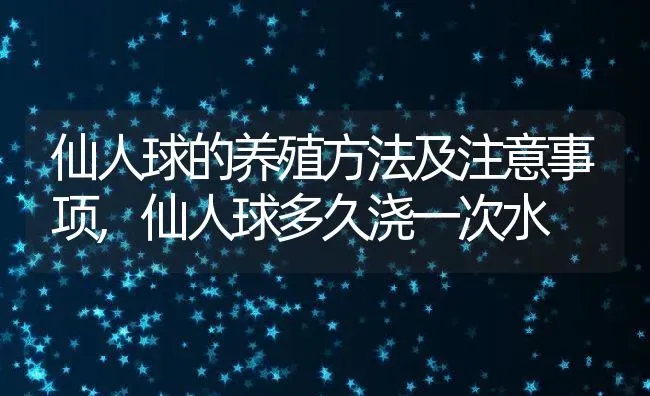 仙人球的养殖方法及注意事项，仙人球多久浇一次水